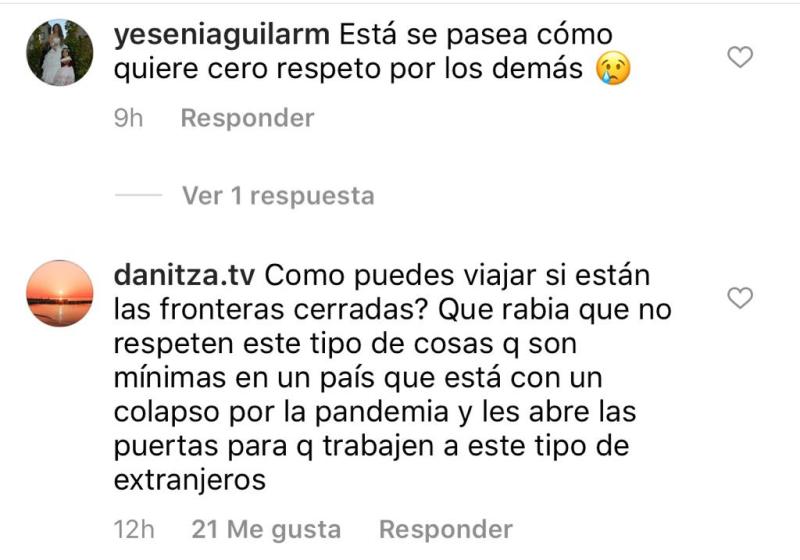 yeseniaguilarm Está se pasea cómo quiere cero respeto por los demás 😢

9h Responder

Ver 1 respuesta

danitza.tv Como puedes viajar si están las fronteras cerradas? Que rabia que no respeten este tipo de cosas q son mínimas en un país que está con un colapso por la pandemia y les abre las puertas para q trabajen a este tipo de extranjeros

12h 21 Me gusta Responder